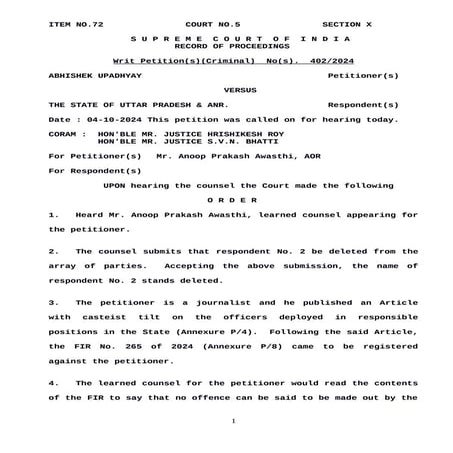 ITEM NO.72 COURT NO.5 SECTION X

S U P R E M E C O U R T O F I N D I A
RECORD OF PROCEEDINGS

Writ Petition(s)(Criminal) No(s). 402/2024

ABHISHEK UPADHYAY Petitioner(s)

VERSUS

THE STATE OF UTTAR PRADESH & ANR. Respondent(s)

Date : 04-10-2024 This petition was called on for hearing today.

CORAM : HON'BLE MR. JUSTICE HRISHIKESH ROY
HON'BLE MR. JUSTICE S.V.N. BHATTI

For Petitioner(s) Mr. Anoop Prakash Awasthi, AOR

For Respondent(s)

UPON hearing the counsel the Court made the following

O R D E R

1. Heard Mr. Anoop Prakash Awasthi, learned counsel appearing for the petitioner.

2. The counsel submits that respondent No. 2 be deleted from the array of parties. Accepting the above submission, the name of respondent No. 2 stands deleted.

3. The petitioner is a journalist and he published an Article with casteist tilt on the officers deployed in responsible positions in the State (Annexure P/4). Following the said Article, the FIR No. 265 of 2024 (Annexure P/8) came to be registered against the petitioner.

4. The learned counsel for the petitioner would read the contents of the FIR to say that no offence can be said to be made out by the

1